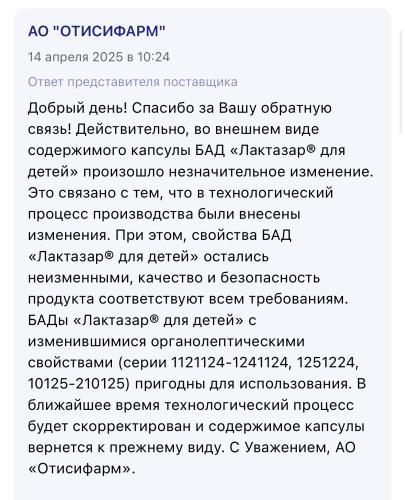 АО "ОТИСИФАРМ"

14 апреля 2025 в 10:24

Ответ представителя поставщика

Добрый день! Спасибо за Вашу обратную связь! Действительно, во внешнем виде содержимого капсулы БАД «Лактазар® для детей» произошло незначительное изменение. Это связано с тем, что в технологический процесс производства были внесены изменения. При этом, свойства БАД «Лактазар® для детей» остались неизменными, качество и безопасность продукта соответствуют всем требованиям. БАДы «Лактазар® для детей» с изменившимися органолептическими свойствами (серии 1121124-1241124, 1251224, 10125-210125) пригодны для использования. В ближайшее время технологический процесс будет скорректирован и содержимое капсулы вернется к прежнему виду. С Уважением, АО «Отисифарм».